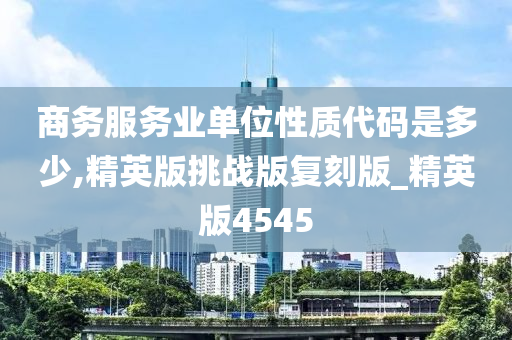 商务服务业单位性质代码是多少,精英版挑战版复刻版_精英版4545